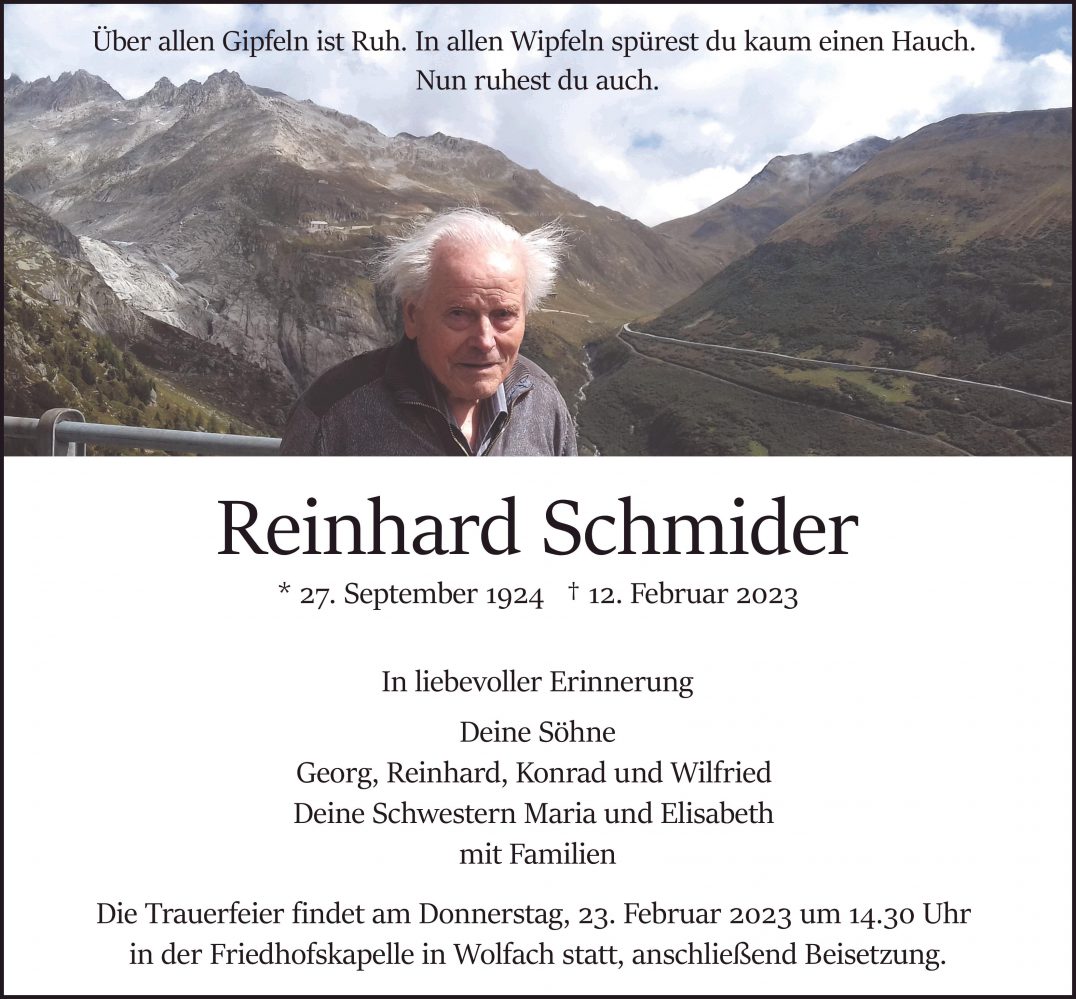 Über allen Gipfeln ist Ruh. In allen Wipfeln spürest du kaum einen Hauch.
Nun ruhest du auch.

Reinhard Schmider

* 27. September 1924 † 12. Februar 2023

In liebevoller Erinnerung

Deine Söhne
Georg, Reinhard, Konrad und Wilfried
Deine Schwestern Maria und Elisabeth
mit Familien

Die Trauerfeier findet am Donnerstag, 23. Februar 2023 um 14.30 Uhr in der Friedhofskapelle in Wolfach statt, anschließend Beisetzung.